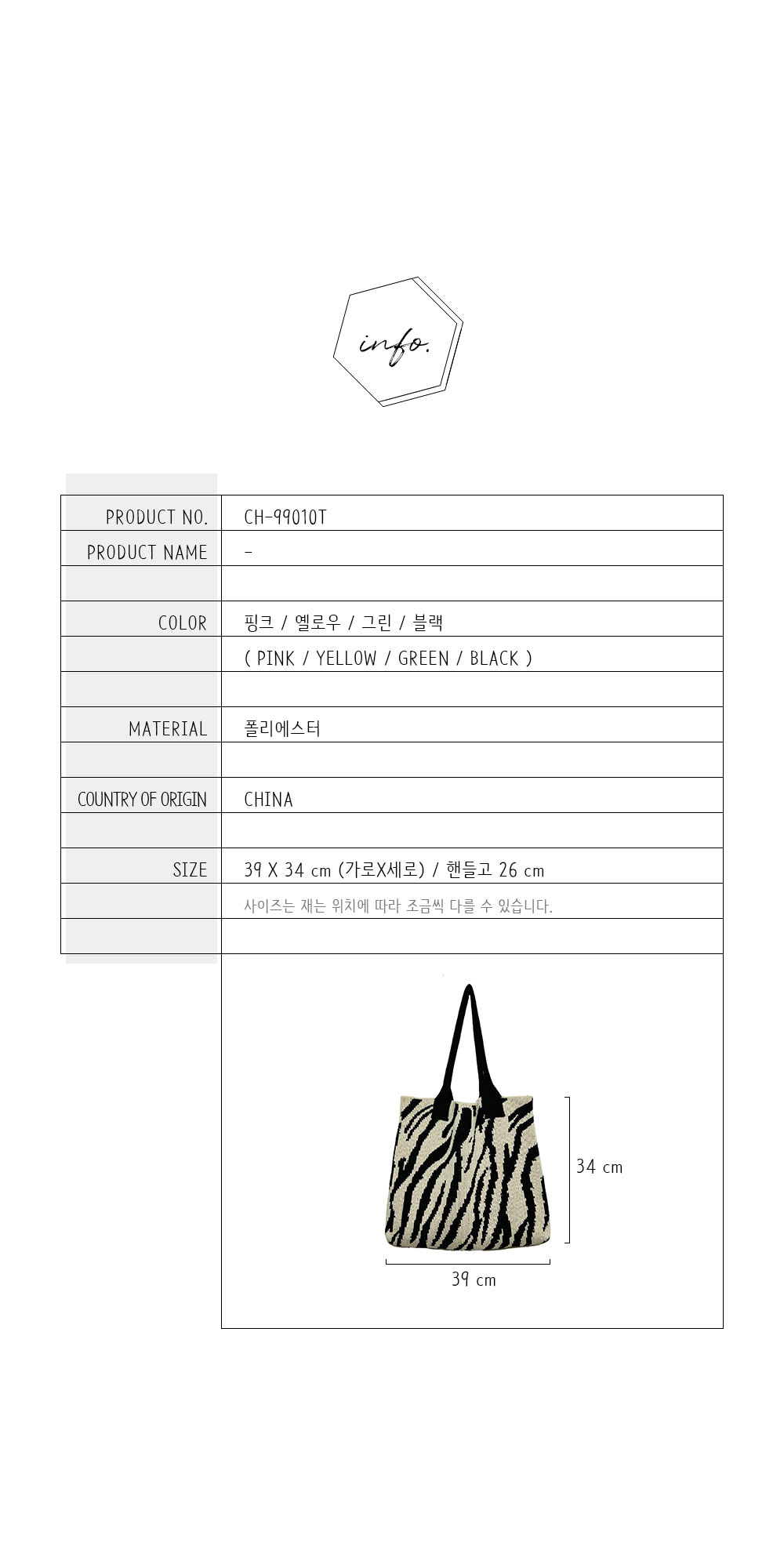 info.

| | |
|---|---|
| PRODUCT NO. | CH-99010T |
| PRODUCT NAME | - |
| | |
| COLOR | 핑크 / 옐로우 / 그린 / 블랙 |
| | ( PINK / YELLOW / GREEN / BLACK ) |
| | |
| MATERIAL | 폴리에스터 |
| | |
| COUNTRY OF ORIGIN | CHINA |
| | |
| SIZE | 39 X 34 cm (가로X세로) / 핸들고 26 cm |
| | 사이즈는 재는 위치에 따라 조금씩 다를 수 있습니다. |
| | |

34 cm
39 cm